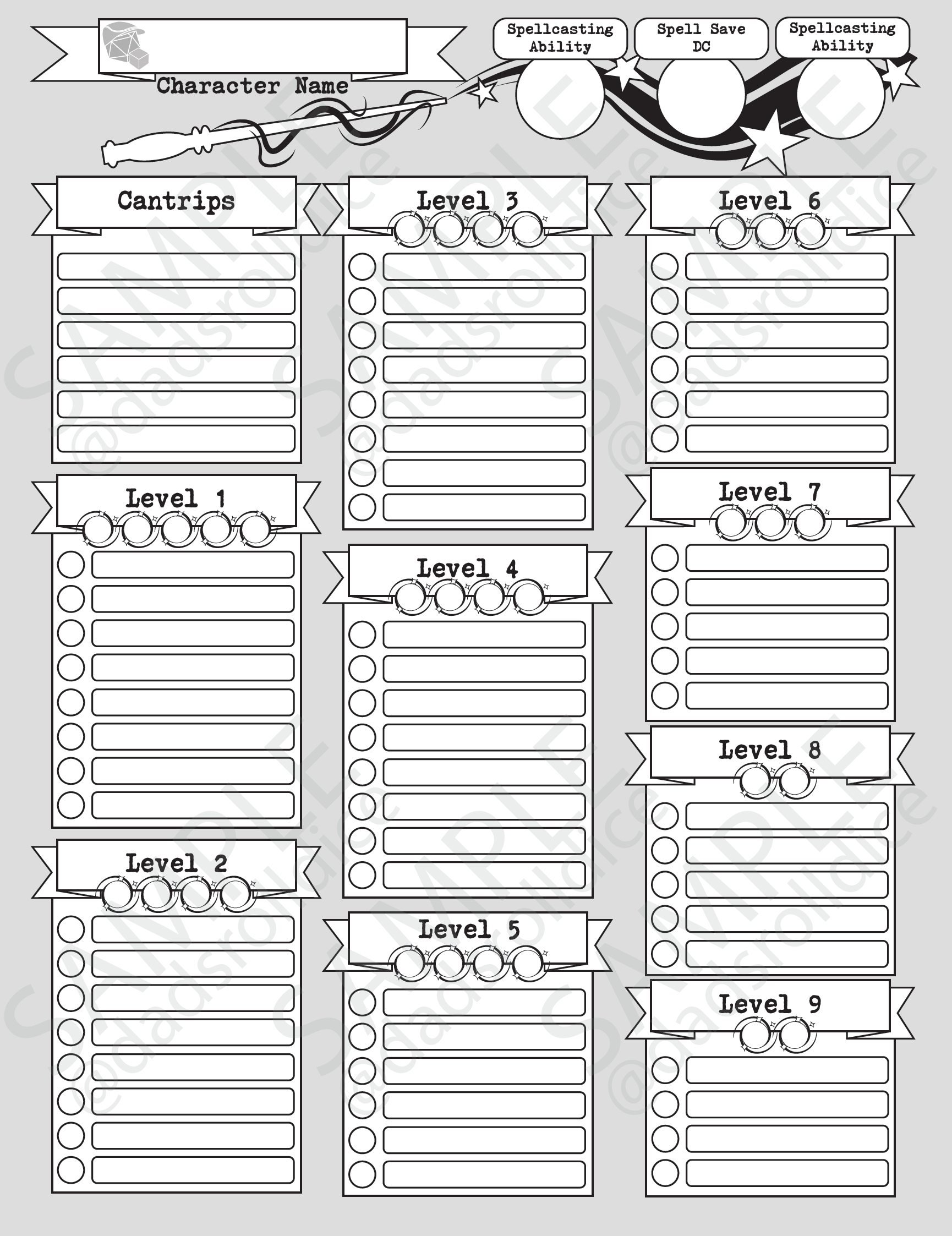 Character Name

Spellcasting Ability

Spell Save DC

Spellcasting Ability

Cantrips

Level 1

Level 2

Level 3

Level 4

Level 5

Level 6

Level 7

Level 8

Level 9

SAMPLE
@dadsrolldice